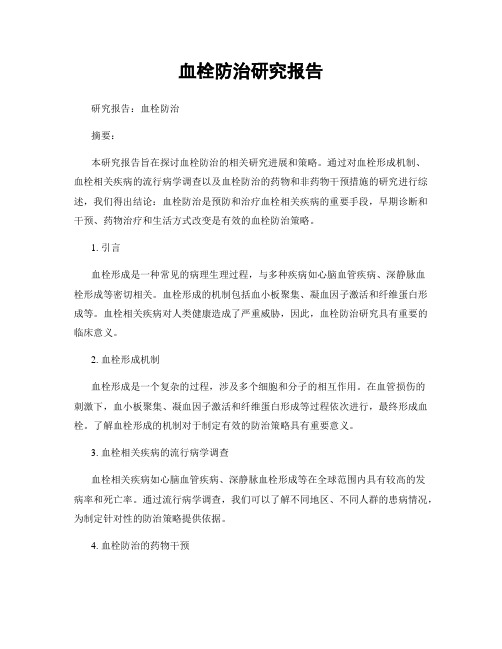 血栓防治研究报告

研究报告：血栓防治

摘要：

本研究报告旨在探讨血栓防治的相关研究进展和策略。通过对血栓形成机制、血栓相关疾病的流行病学调查以及血栓防治的药物和非药物干预措施的研究进行综述，我们得出结论：血栓防治是预防和治疗血栓相关疾病的重要手段，早期诊断和干预、药物治疗和生活方式改变是有效的血栓防治策略。

1. 引言

血栓形成是一种常见的病理生理过程，与多种疾病如心脑血管疾病、深静脉血栓形成等密切相关。血栓形成的机制包括血小板聚集、凝血因子激活和纤维蛋白形成等。血栓相关疾病对人类健康造成了严重威胁，因此，血栓防治研究具有重要的临床意义。

2. 血栓形成机制

血栓形成是一个复杂的过程，涉及多个细胞和分子的相互作用。在血管损伤的刺激下，血小板聚集、凝血因子激活和纤维蛋白形成等过程依次进行，最终形成血栓。了解血栓形成的机制对于制定有效的防治策略具有重要意义。

3. 血栓相关疾病的流行病学调查

血栓相关疾病如心脑血管疾病、深静脉血栓形成等在全球范围内具有较高的发病率和死亡率。通过流行病学调查，我们可以了解不同地区、不同人群的患病情况，为制定针对性的防治策略提供依据。

4. 血栓防治的药物干预